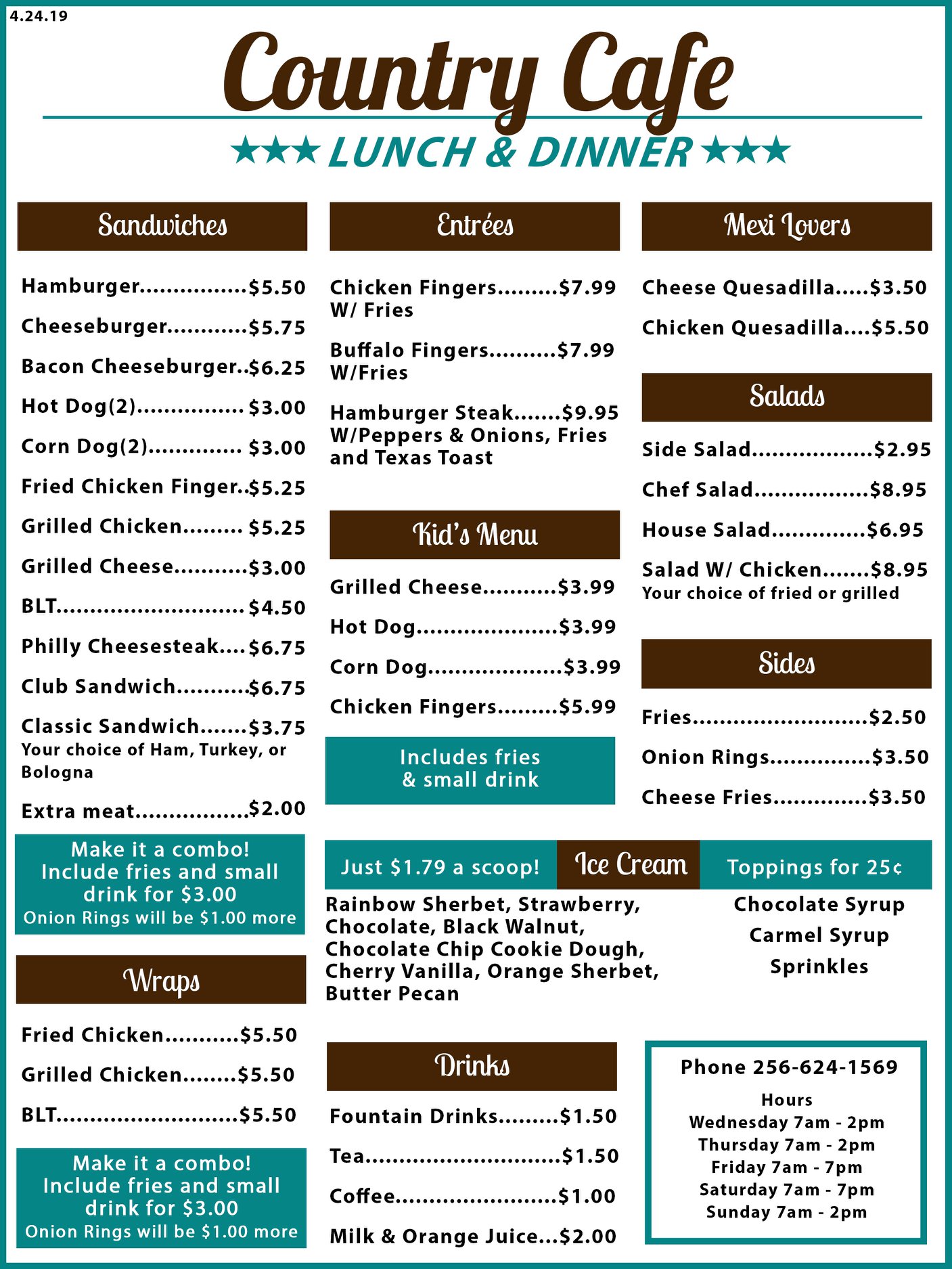 4.24.19

Country Cafe

★★★ LUNCH & DINNER ★★★

Sandwiches

Hamburger................$5.50
Cheeseburger............$5.75
Bacon Cheeseburger..$6.25
Hot Dog(2)................ $3.00
Corn Dog(2).............. $3.00
Fried Chicken Finger..$5.25
Grilled Chicken......... $5.25
Grilled Cheese...........$3.00
BLT........................... $4.50
Philly Cheesesteak....$6.75
Club Sandwich...........$6.75
Classic Sandwich.......$3.75
Your choice of Ham, Turkey, or Bologna
Extra meat.................$2.00

Make it a combo!
Include fries and small drink for $3.00
Onion Rings will be $1.00 more

Wraps

Fried Chicken...........$5.50
Grilled Chicken........$5.50
BLT...........................$5.50

Make it a combo!
Include fries and small drink for $3.00
Onion Rings will be $1.00 more

Entrées

Chicken Fingers.........$7.99
W/ Fries
Buffalo Fingers..........$7.99
W/Fries
Hamburger Steak.......$9.95
W/Peppers & Onions, Fries and Texas Toast

Kid's Menu

Grilled Cheese...........$3.99
Hot Dog.....................$3.99
Corn Dog....................$3.99
Chicken Fingers.........$5.99

Includes fries & small drink

Mexi Lovers

Cheese Quesadilla.....$3.50
Chicken Quesadilla....$5.50

Salads

Side Salad..................$2.95
Chef Salad.................$8.95
House Salad..............$6.95
Salad W/ Chicken.......$8.95
Your choice of fried or grilled

Sides

Fries..........................$2.50
Onion Rings...............$3.50
Cheese Fries..............$3.50

Just $1.79 a scoop! Ice Cream Toppings for 25¢

Rainbow Sherbet, Strawberry, Chocolate, Black Walnut, Chocolate Chip Cookie Dough, Cherry Vanilla, Orange Sherbet, Butter Pecan

Chocolate Syrup
Carmel Syrup
Sprinkles

Drinks

Fountain Drinks.........$1.50
Tea.............................$1.50
Coffee........................$1.00
Milk & Orange Juice...$2.00

Phone 256-624-1569
Hours
Wednesday 7am - 2pm
Thursday 7am - 2pm
Friday 7am - 7pm
Saturday 7am - 7pm
Sunday 7am - 2pm